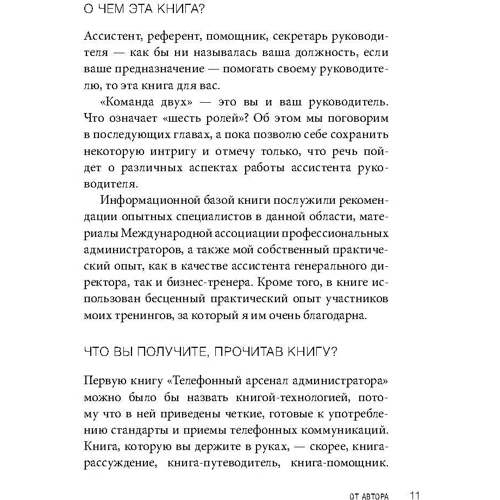 О ЧЕМ ЭТА КНИГА?

Ассистент, референт, помощник, секретарь руководителя — как бы ни называлась ваша должность, если ваше предназначение — помогать своему руководителю, то эта книга для вас.

«Команда двух» — это вы и ваш руководитель. Что означает «шесть ролей»? Об этом мы поговорим в последующих главах, а пока позволю себе сохранить некоторую интригу и отмечу только, что речь пойдет о различных аспектах работы ассистента руководителя.

Информационной базой книги послужили рекомендации опытных специалистов в данной области, материалы Международной ассоциации профессиональных администраторов, а также мой собственный практический опыт, как в качестве ассистента генерального директора, так и бизнес-тренера. Кроме того, в книге использован бесценный практический опыт участников моих тренингов, за который я им очень благодарна.

ЧТО ВЫ ПОЛУЧИТЕ, ПРОЧИТАВ КНИГУ?

Первую книгу «Телефонный арсенал администратора» можно было бы назвать книгой-технологией, потому что в ней приведены четкие, готовые к употреблению стандарты и приемы телефонных коммуникаций. Книга, которую вы держите в руках, — скорее, книга-рассуждение, книга-путеводитель, книга-помощник.

ОТ АВТОРА 11